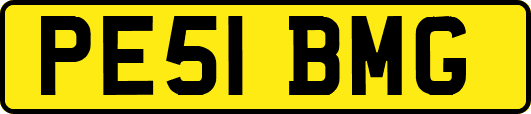 PE51 BMG